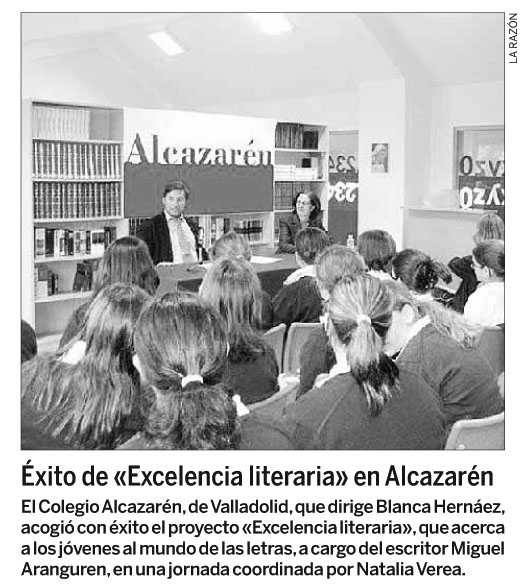 LA RAZÓN

Alcazarén

Éxito de «Excelencia literaria» en Alcazarén

El Colegio Alcazarén, de Valladolid, que dirige Blanca Hernáez, acogió con éxito el proyecto «Excelencia literaria», que acerca a los jóvenes al mundo de las letras, a cargo del escritor Miguel Aranguren, en una jornada coordinada por Natalia Verea.